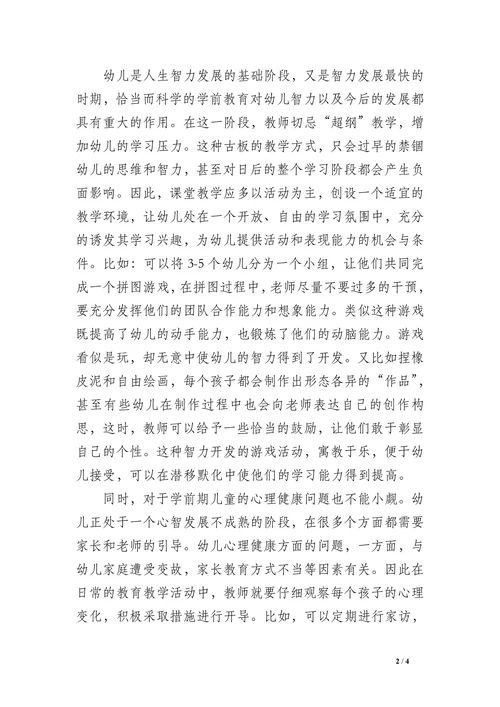 幼儿是人生智力发展的基础阶段，又是智力发展最快的时期，恰当而科学的学前教育对幼儿智力以及今后的发展都具有重大的作用。在这一阶段，教师切忌“超纲”教学，增加幼儿的学习压力。这种古板的教学方式，只会过早的禁锢幼儿的思维和智力，甚至对日后的整个学习阶段都会产生负面影响。因此，课堂教学应多以活动为主，创设一个适宜的教学环境，让幼儿处在一个开放、自由的学习氛围中，充分的诱发其学习兴趣，为幼儿提供活动和表现能力的机会与条件。比如：可以将 3-5 个幼儿分为一个小组，让他们共同完成一个拼图游戏，在拼图过程中，老师尽量不要过多的干预，要充分发挥他们的团队合作能力和想象能力。类似这种游戏既提高了幼儿的动手能力，也锻炼了他们的动脑能力。游戏看似是玩，却无意中使幼儿的智力得到了开发。又比如捏橡皮泥和自由绘画，每个孩子都会制作出形态各异的“作品”，甚至有些幼儿在制作过程中也会向老师表达自己的创作构思，这时，教师可以给予一些恰当的鼓励，让他们敢于彰显自己的个性。这种智力开发的游戏活动，寓教于乐，便于幼儿接受，可以在潜移默化中使他们的学习能力得到提高。

同时，对于学前期儿童的心理健康问题也不能小觑。幼儿正处于一个心智发展不成熟的阶段，在很多个方面都需要家长和老师的引导。幼儿心理健康方面的问题，一方面，与幼儿家庭遭受变故，家长教育方式不当等因素有关。因此在日常的教育教学活动中，教师就要仔细观察每个孩子的心理变化，积极采取措施进行开导。比如，可以定期进行家访，

2 / 4